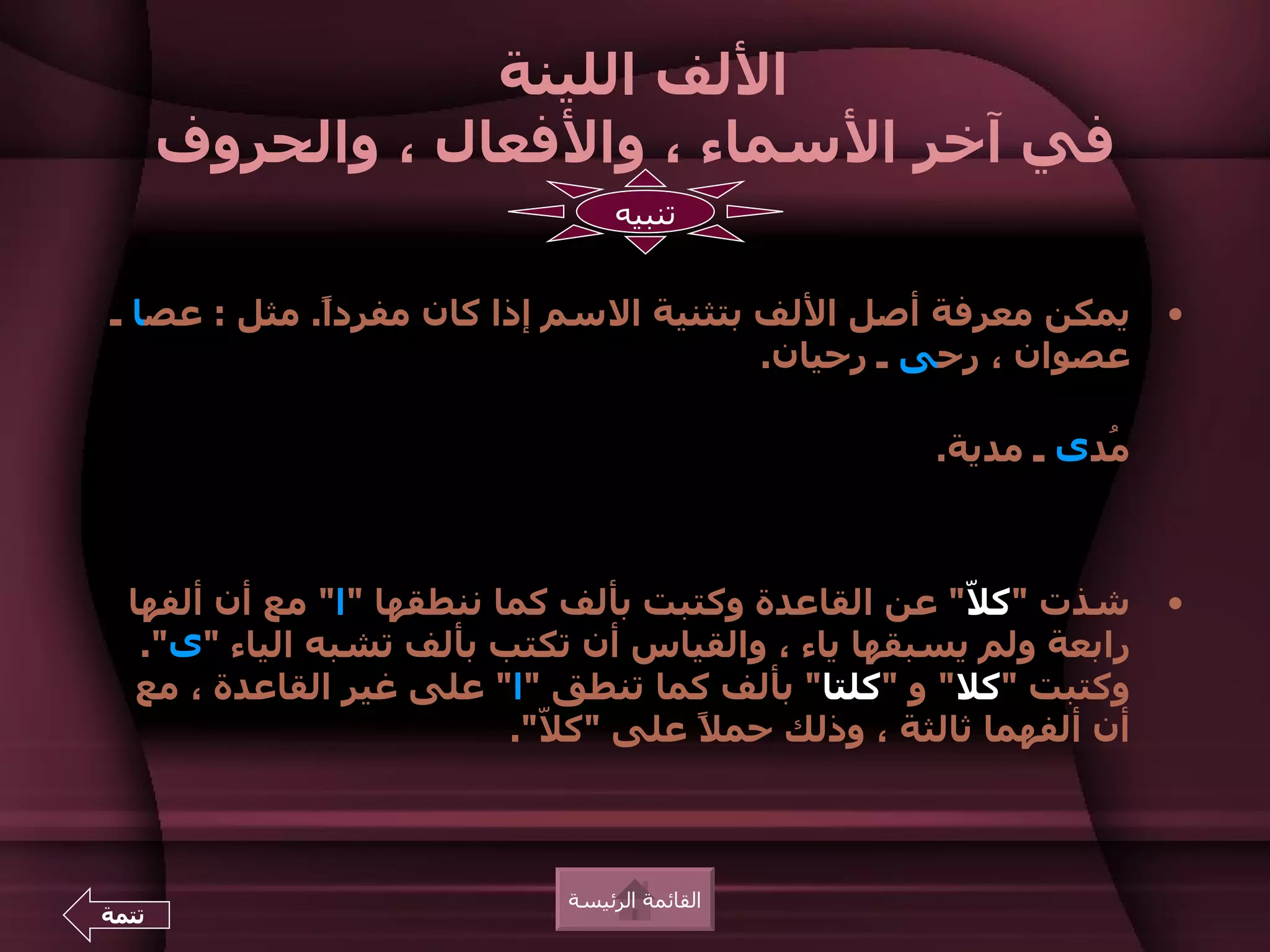 الألف اللينة
في آخر الأسماء ، والأفعال ، والحروف

تنبيه

• يمكن معرفة أصل الألف بتثنية الاسم إذا كان مفرداً. مثل : عصا ـ عصوان ، رحى ـ رحيان.

مُدى ـ مدية.

• شذت "كلاّ" عن القاعدة وكتبت بألف كما ننطقها "ا" مع أن ألفها رابعة ولم يسبقها ياء ، والقياس أن تكتب بألف تشبه الياء "ى". وكتبت "كلا" و "كلتا" بألف كما تنطق "ا" على غير القاعدة ، مع أن ألفهما ثالثة ، وذلك حملاً على "كلاّ".

القائمة الرئيسة

تتمة